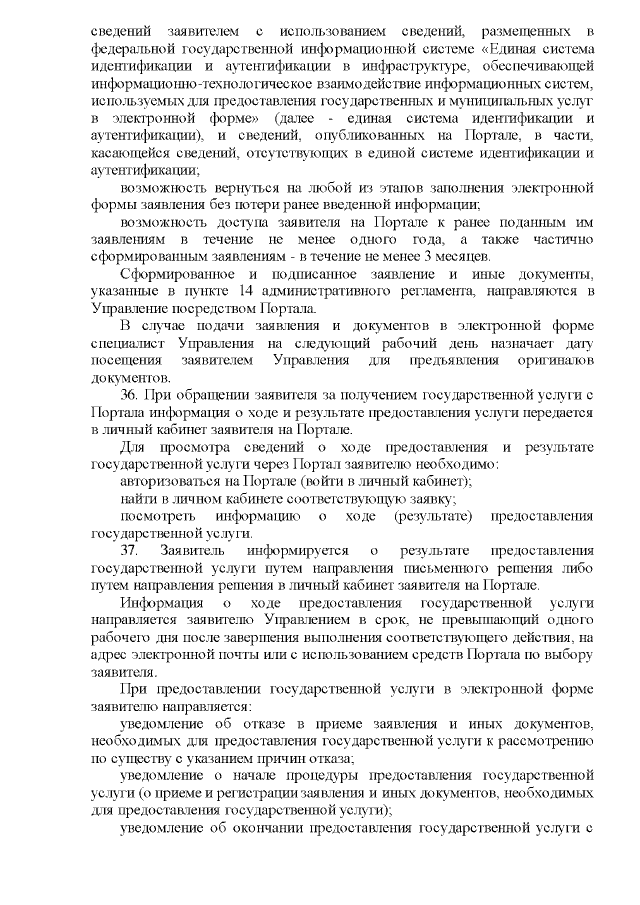 сведений заявителем с использованием сведений, размещенных в федеральной государственной информационной системе «Единая система идентификации и аутентификации в инфраструктуре, обеспечивающей информационно-технологическое взаимодействие информационных систем, используемых для предоставления государственных и муниципальных услуг в электронной форме» (далее - единая система идентификации и аутентификации), и сведений, опубликованных на Портале, в части, касающейся сведений, отсутствующих в единой системе идентификации и аутентификации;

возможность вернуться на любой из этапов заполнения электронной формы заявления без потери ранее введенной информации;

возможность доступа заявителя на Портале к ранее поданным им заявлениям в течение не менее одного года, а также частично сформированным заявлениям - в течение не менее 3 месяцев.

Сформированное и подписанное заявление и иные документы, указанные в пункте 14 административного регламента, направляются в Управление посредством Портала.

В случае подачи заявления и документов в электронной форме специалист Управления на следующий рабочий день назначает дату посещения заявителем Управления для предъявления оригиналов документов.

36. При обращении заявителя за получением государственной услуги с Портала информация о ходе и результате предоставления услуги передается в личный кабинет заявителя на Портале.

Для просмотра сведений о ходе предоставления и результате государственной услуги через Портал заявителю необходимо:

авторизоваться на Портале (войти в личный кабинет);

найти в личном кабинете соответствующую заявку;

посмотреть информацию о ходе (результате) предоставления государственной услуги.

37. Заявитель информируется о результате предоставления государственной услуги путем направления письменного решения либо путем направления решения в личный кабинет заявителя на Портале.

Информация о ходе предоставления государственной услуги направляется заявителю Управлением в срок, не превышающий одного рабочего дня после завершения выполнения соответствующего действия, на адрес электронной почты или с использованием средств Портала по выбору заявителя.

При предоставлении государственной услуги в электронной форме заявителю направляется:

уведомление об отказе в приеме заявления и иных документов, необходимых для предоставления государственной услуги к рассмотрению по существу с указанием причин отказа;

уведомление о начале процедуры предоставления государственной услуги (о приеме и регистрации заявления и иных документов, необходимых для предоставления государственной услуги);

уведомление об окончании предоставления государственной услуги с